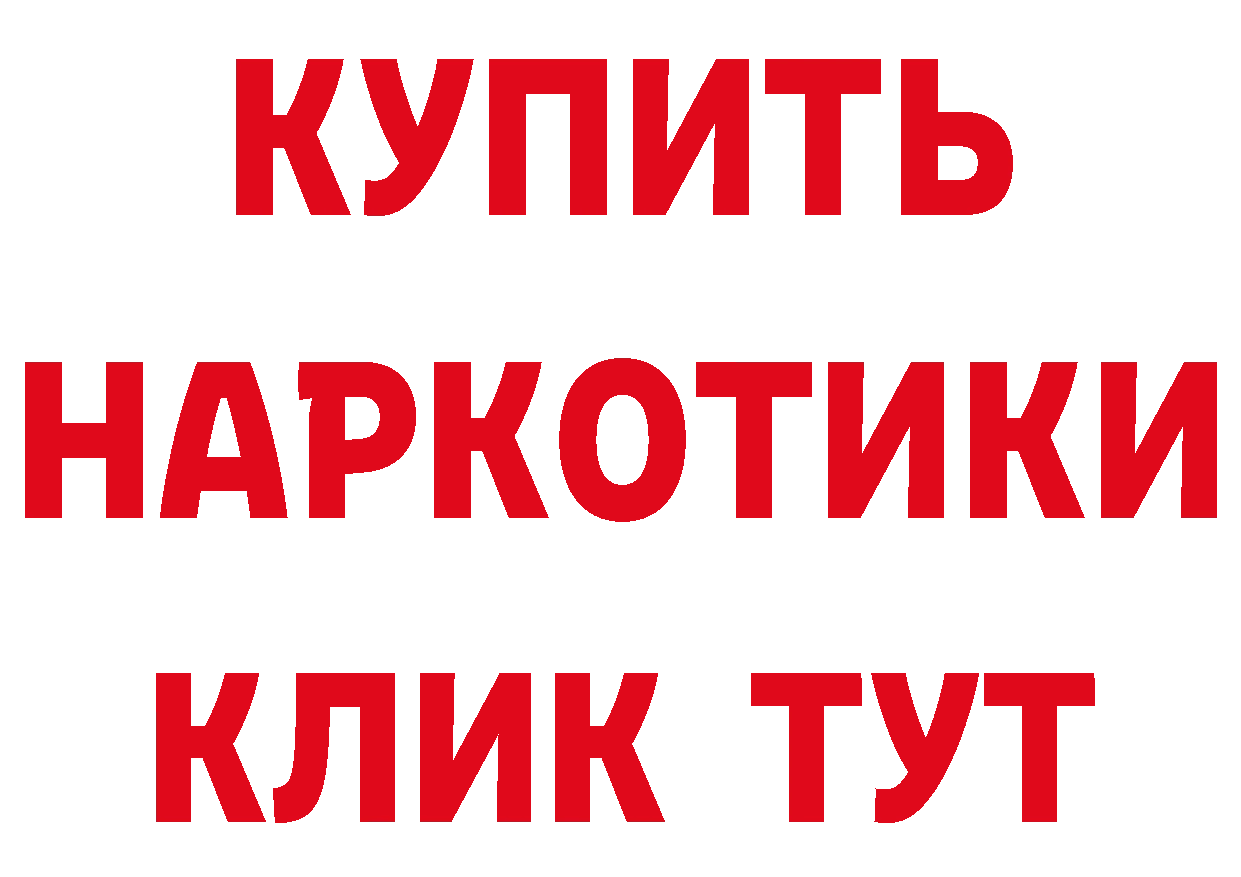 КУПИТЬ

НАРКОТИКИ

КЛИК ТУТ